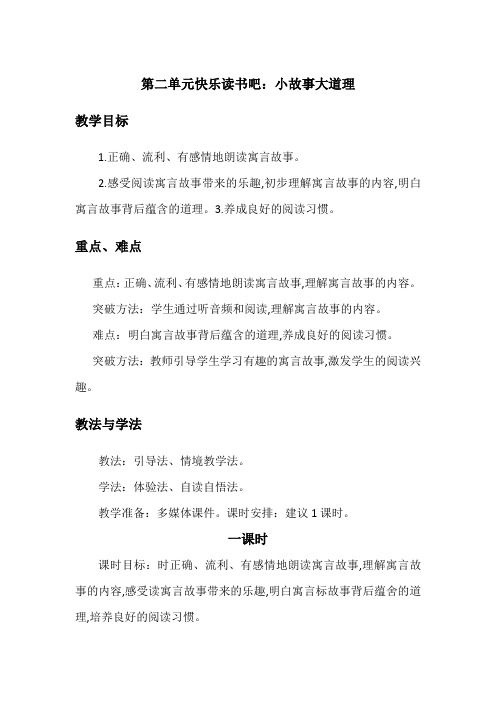 第二单元快乐读书吧：小故事大道理

教学目标

1.正确、流利、有感情地朗读寓言故事。

2.感受阅读寓言故事带来的乐趣,初步理解寓言故事的内容,明白寓言故事背后蕴含的道理。3.养成良好的阅读习惯。

重点、难点

重点：正确、流利、有感情地朗读寓言故事,理解寓言故事的内容。

突破方法：学生通过听音频和阅读,理解寓言故事的内容。

难点：明白寓言故事背后蕴含的道理,养成良好的阅读习惯。

突破方法：教师引导学生学习有趣的寓言故事,激发学生的阅读兴趣。

教法与学法

教法：引导法、情境教学法。

学法：体验法、自读自悟法。

教学准备：多媒体课件。课时安排：建议 1 课时。

一课时

课时目标：时正确、流利、有感情地朗读寓言故事,理解寓言故事的内容,感受读寓言故事带来的乐趣,明白寓言标故事背后蕴含的道理,培养良好的阅读习惯。